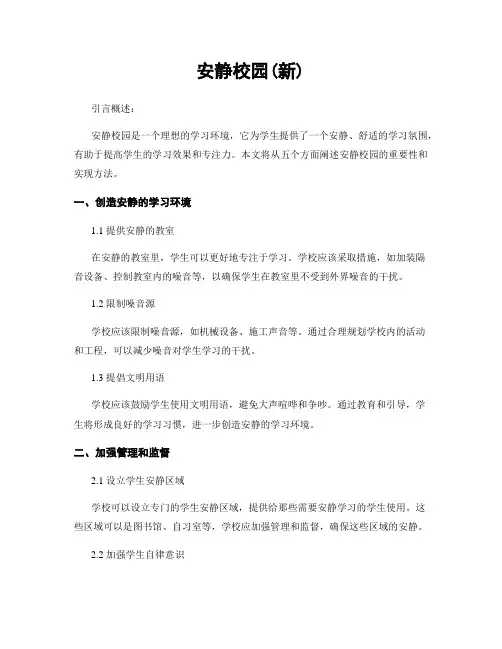 安静校园(新)

引言概述：

安静校园是一个理想的学习环境，它为学生提供了一个安静、舒适的学习氛围，有助于提高学生的学习效果和专注力。本文将从五个方面阐述安静校园的重要性和实现方法。

一、创造安静的学习环境

1.1 提供安静的教室

在安静的教室里，学生可以更好地专注于学习。学校应该采取措施，如加装隔音设备、控制教室内的噪音等，以确保学生在教室里不受到外界噪音的干扰。

1.2 限制噪音源

学校应该限制噪音源，如机械设备、施工声音等。通过合理规划学校内的活动和工程，可以减少噪音对学生学习的干扰。

1.3 提倡文明用语

学校应该鼓励学生使用文明用语，避免大声喧哗和争吵。通过教育和引导，学生将形成良好的学习习惯，进一步创造安静的学习环境。

二、加强管理和监督

2.1 设立学生安静区域

学校可以设立专门的学生安静区域，提供给那些需要安静学习的学生使用。这些区域可以是图书馆、自习室等，学校应加强管理和监督，确保这些区域的安静。

2.2 加强学生自律意识